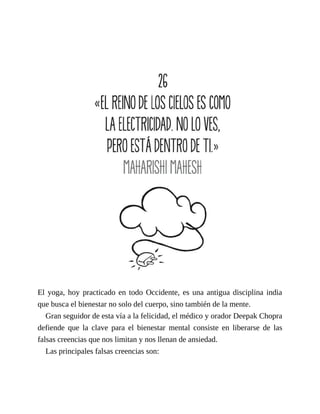 26
«EL REINO DE LOS CIELOS ES COMO LA ELECTRICIDAD. NO LO VES, PERO ESTÁ DENTRO DE TI.»
MAHARISHI MAHESH

El yoga, hoy practicado en todo Occidente, es una antigua disciplina india que busca el bienestar no solo del cuerpo, sino también de la mente.

Gran seguidor de esta vía a la felicidad, el médico y orador Deepak Chopra defiende que la clave para el bienestar mental consiste en liberarse de las falsas creencias que nos limitan y nos llenan de ansiedad.

Las principales falsas creencias son: